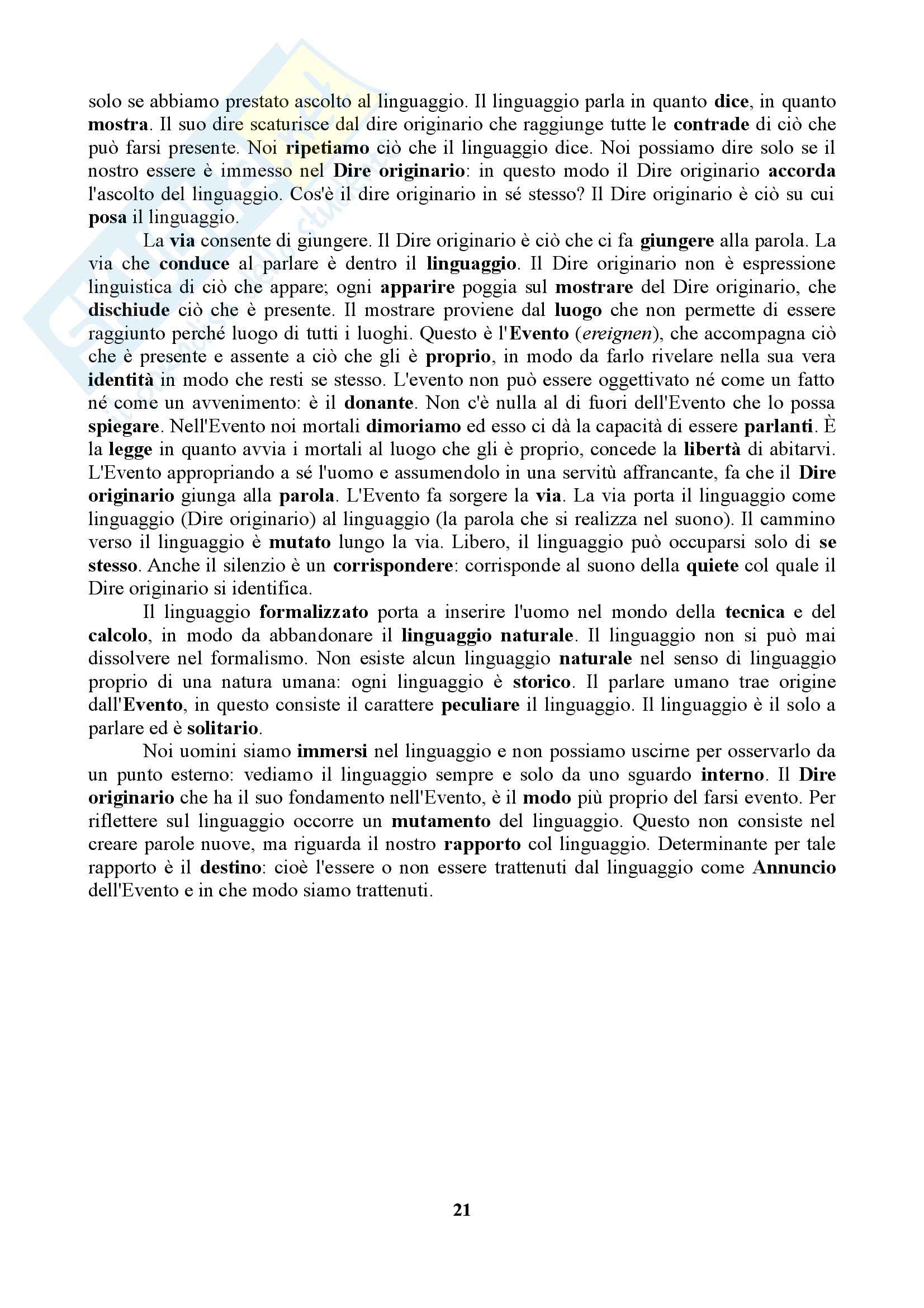 solo se abbiamo prestato ascolto al linguaggio. Il linguaggio parla in quanto dice, in quanto mostra. Il suo dire scaturisce dal dire originario che raggiunge tutte le contrade di ciò che può farsi presente. Noi ripetiamo ciò che il linguaggio dice. Noi possiamo dire solo se il nostro essere è immesso nel Dire originario: in questo modo il Dire originario accorda l'ascolto del linguaggio. Cos'è il dire originario in sé stesso? Il Dire originario è ciò su cui posa il linguaggio.

La via consente di giungere. Il Dire originario è ciò che ci fa giungere alla parola. La via che conduce al parlare è dentro il linguaggio. Il Dire originario non è espressione linguistica di ciò che appare; ogni apparire poggia sul mostrare del Dire originario, che dischiude ciò che è presente. Il mostrare proviene dal luogo che non permette di essere raggiunto perché luogo di tutti i luoghi. Questo è l'Evento (ereignen), che accompagna ciò che è presente e assente a ciò che gli è proprio, in modo da farlo rivelare nella sua vera identità in modo che resti se stesso. L'evento non può essere oggettivato né come un fatto né come un avvenimento: è il donante. Non c'è nulla al di fuori dell'Evento che lo possa spiegare. Nell'Evento noi mortali dimoriamo ed esso ci dà la capacità di essere parlanti. È la legge in quanto avvia i mortali al luogo che gli è proprio, concede la libertà di abitarvi. L'Evento appropriando a sé l'uomo e assumendolo in una servitù affrancante, fa che il Dire originario giunga alla parola. L'Evento fa sorgere la via. La via porta il linguaggio come linguaggio (Dire originario) al linguaggio (la parola che si realizza nel suono). Il cammino verso il linguaggio è mutato lungo la via. Libero, il linguaggio può occuparsi solo di se stesso. Anche il silenzio è un corrispondere: corrisponde al suono della quiete col quale il Dire originario si identifica.

Il linguaggio formalizzato porta a inserire l'uomo nel mondo della tecnica e del calcolo, in modo da abbandonare il linguaggio naturale. Il linguaggio non si può mai dissolvere nel formalismo. Non esiste alcun linguaggio naturale nel senso di linguaggio proprio di una natura umana: ogni linguaggio è storico. Il parlare umano trae origine dall'Evento, in questo consiste il carattere peculiare il linguaggio. Il linguaggio è il solo a parlare ed è solitario.

Noi uomini siamo immersi nel linguaggio e non possiamo uscirne per osservarlo da un punto esterno: vediamo il linguaggio sempre e solo da uno sguardo interno. Il Dire originario che ha il suo fondamento nell'Evento, è il modo più proprio del farsi evento. Per riflettere sul linguaggio occorre un mutamento del linguaggio. Questo non consiste nel creare parole nuove, ma riguarda il nostro rapporto col linguaggio. Determinante per tale rapporto è il destino: cioè l'essere o non essere trattenuti dal linguaggio come Annuncio dell'Evento e in che modo siamo trattenuti.

21